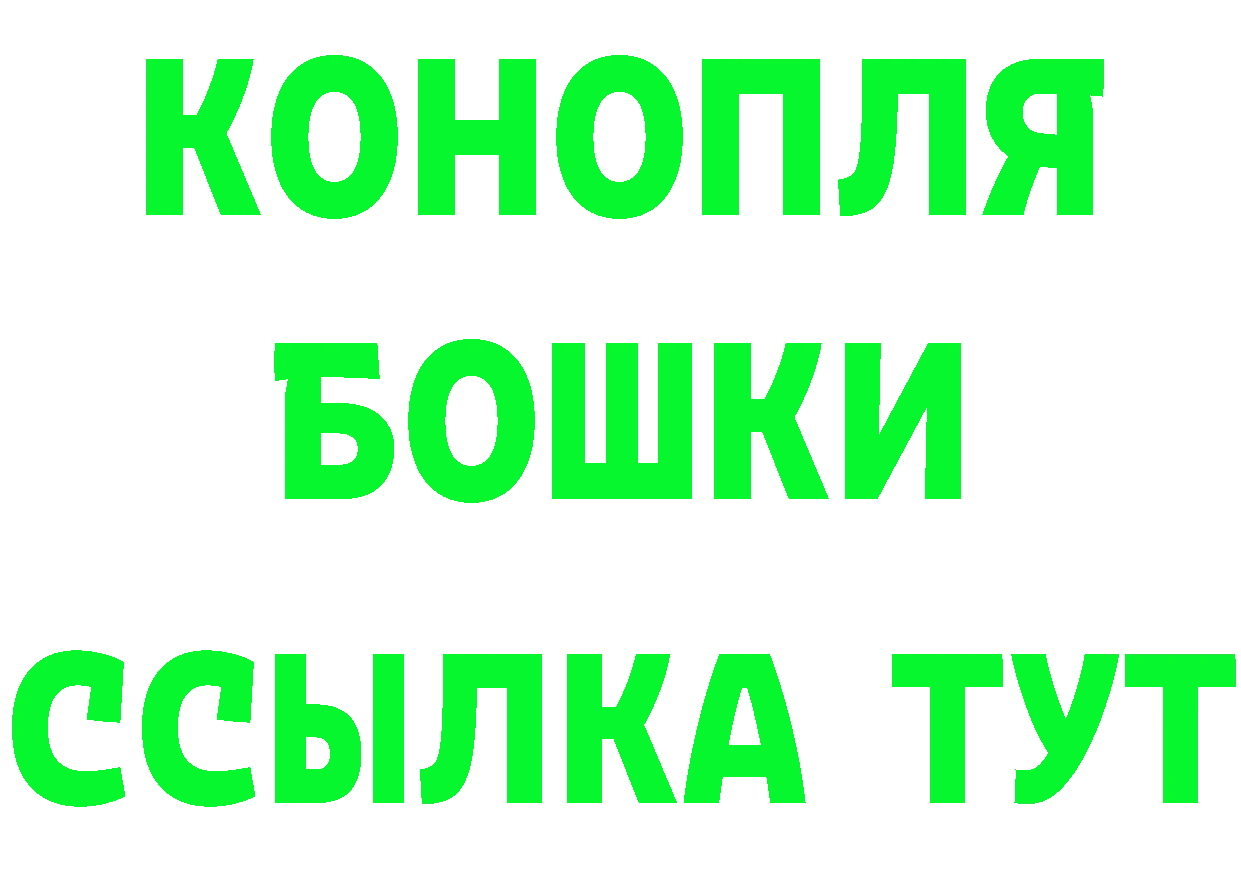 КОНОПЛЯ
БОШКИ
ССЫЛКА ТУТ